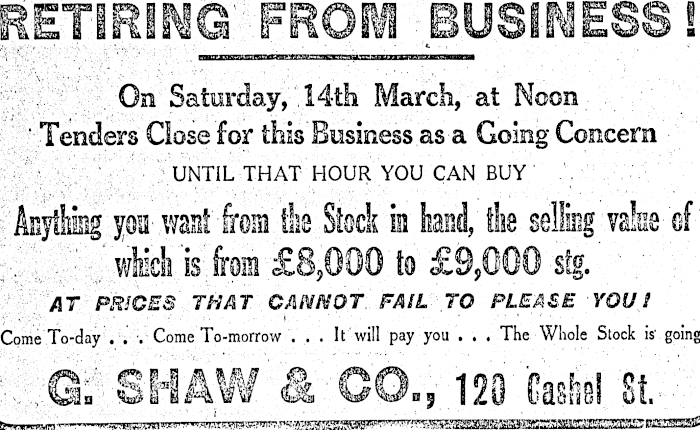 RETIRING FROM BUSINESS!

On Saturday, 14th March, at Noon
Tenders Close for this Business as a Going Concern

UNTIL THAT HOUR YOU CAN BUY

Anything you want from the Stock in hand, the selling value of which is from £8,000 to £9,000 stg.

AT PRICES THAT CANNOT FAIL TO PLEASE YOU!

Come To-day . . . Come To-morrow . . . It will pay you . . . The Whole Stock is going

G. SHAW & CO., 120 Cashel St.